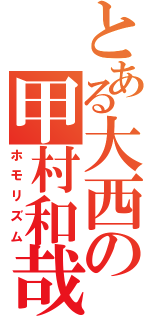 とある大西の甲村和哉

ホモリズム